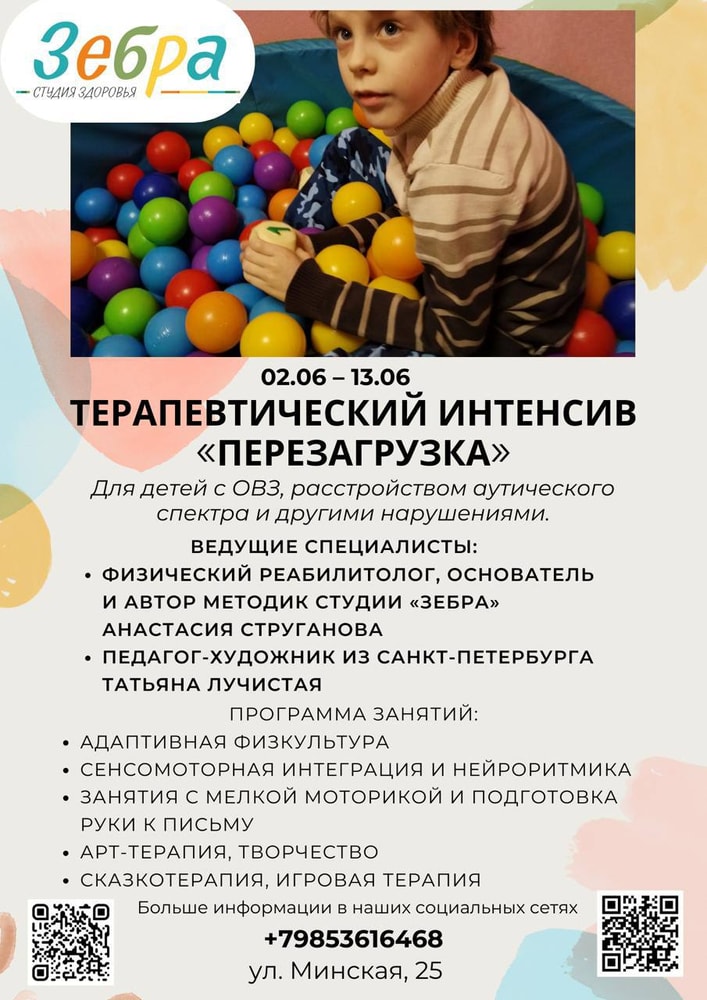 Зебра
СТУДИЯ ЗДОРОВЬЯ

02.06 – 13.06
ТЕРАПЕВТИЧЕСКИЙ ИНТЕНСИВ
«ПЕРЕЗАГРУЗКА»

Для детей с ОВЗ, расстройством аутического спектра и другими нарушениями.

ВЕДУЩИЕ СПЕЦИАЛИСТЫ:

• ФИЗИЧЕСКИЙ РЕАБИЛИТОЛОГ, ОСНОВАТЕЛЬ И АВТОР МЕТОДИК СТУДИИ «ЗЕБРА» АНАСТАСИЯ СТРУГАНОВА
• ПЕДАГОГ-ХУДОЖНИК ИЗ САНКТ-ПЕТЕРБУРГА ТАТЬЯНА ЛУЧИСТАЯ

ПРОГРАММА ЗАНЯТИЙ:

• АДАПТИВНАЯ ФИЗКУЛЬТУРА
• СЕНСОМОТОРНАЯ ИНТЕГРАЦИЯ И НЕЙРОРИТМИКА
• ЗАНЯТИЯ С МЕЛКОЙ МОТОРИКОЙ И ПОДГОТОВКА РУКИ К ПИСЬМУ
• АРТ-ТЕРАПИЯ, ТВОРЧЕСТВО
• СКАЗКОТЕРАПИЯ, ИГРОВАЯ ТЕРАПИЯ

Больше информации в наших социальных сетях

+79853616468

ул. Минская, 25